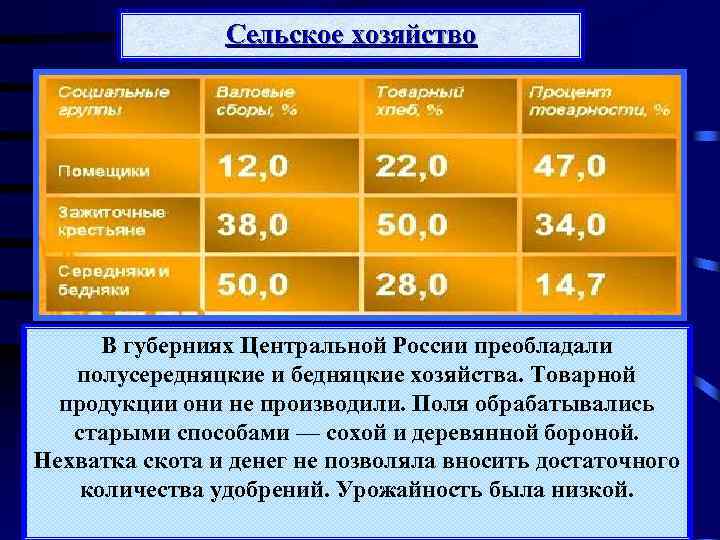 Сельское хозяйство

| Социальные группы | Валовые сборы, % | Товарный хлеб, % | Процент товарности, % |
|---|---|---|---|
| Помещики | 12,0 | 22,0 | 47,0 |
| Зажиточные крестьяне | 38,0 | 50,0 | 34,0 |
| Середняки и бедняки | 50,0 | 28,0 | 14,7 |

В губерниях Центральной России преобладали полусередняцкие и бедняцкие хозяйства. Товарной продукции они не производили. Поля обрабатывались старыми способами — сохой и деревянной бороной. Нехватка скота и денег не позволяла вносить достаточного количества удобрений. Урожайность была низкой.